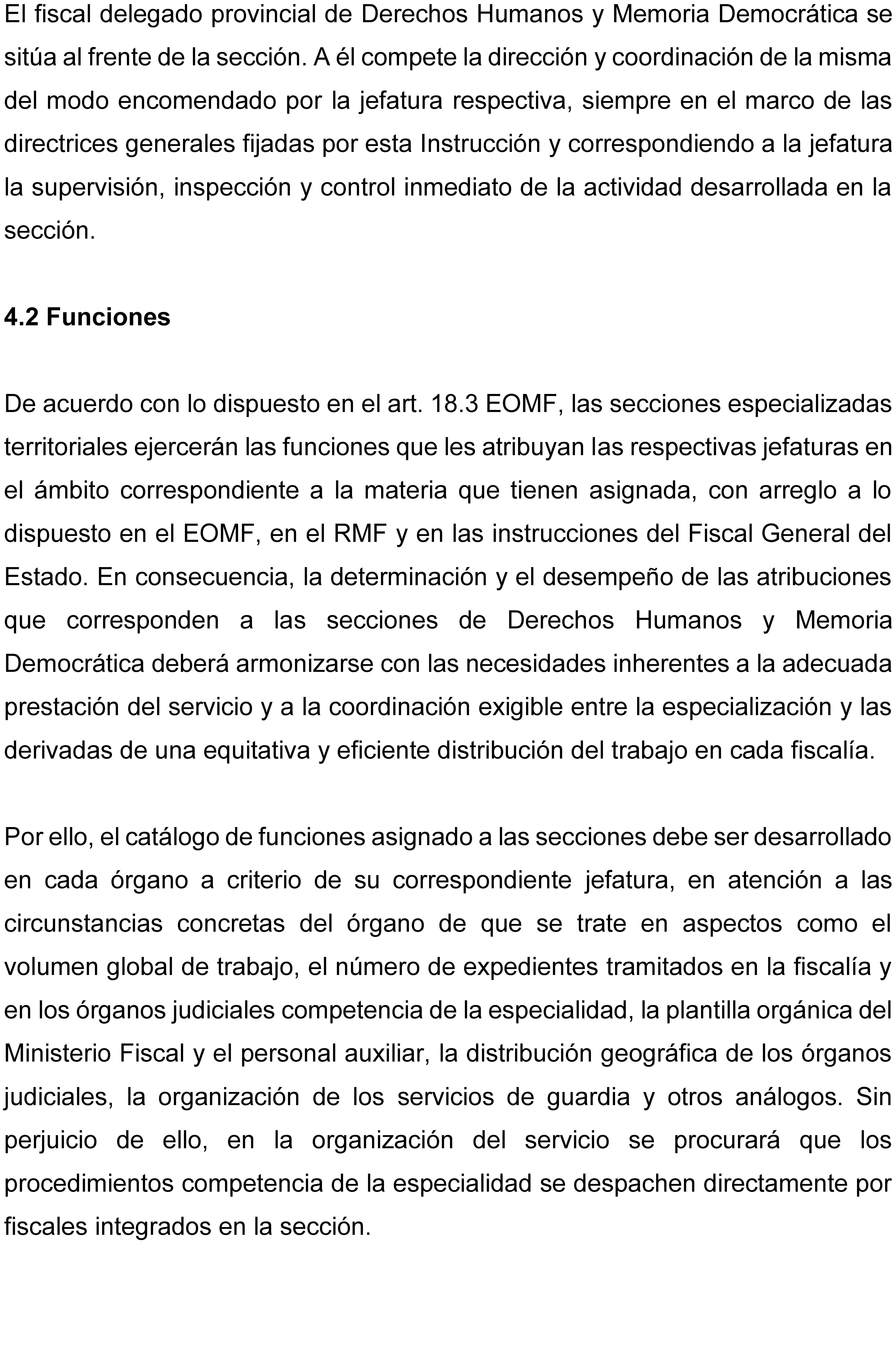 El fiscal delegado provincial de Derechos Humanos y Memoria Democrática se sitúa al frente de la sección. A él compete la dirección y coordinación de la misma del modo encomendado por la jefatura respectiva, siempre en el marco de las directrices generales fijadas por esta Instrucción y correspondiendo a la jefatura la supervisión, inspección y control inmediato de la actividad desarrollada en la sección.

4.2 Funciones

De acuerdo con lo dispuesto en el art. 18.3 EOMF, las secciones especializadas territoriales ejercerán las funciones que les atribuyan las respectivas jefaturas en el ámbito correspondiente a la materia que tienen asignada, con arreglo a lo dispuesto en el EOMF, en el RMF y en las instrucciones del Fiscal General del Estado. En consecuencia, la determinación y el desempeño de las atribuciones que corresponden a las secciones de Derechos Humanos y Memoria Democrática deberá armonizarse con las necesidades inherentes a la adecuada prestación del servicio y a la coordinación exigible entre la especialización y las derivadas de una equitativa y eficiente distribución del trabajo en cada fiscalía.

Por ello, el catálogo de funciones asignado a las secciones debe ser desarrollado en cada órgano a criterio de su correspondiente jefatura, en atención a las circunstancias concretas del órgano de que se trate en aspectos como el volumen global de trabajo, el número de expedientes tramitados en la fiscalía y en los órganos judiciales competencia de la especialidad, la plantilla orgánica del Ministerio Fiscal y el personal auxiliar, la distribución geográfica de los órganos judiciales, la organización de los servicios de guardia y otros análogos. Sin perjuicio de ello, en la organización del servicio se procurará que los procedimientos competencia de la especialidad se despachen directamente por fiscales integrados en la sección.